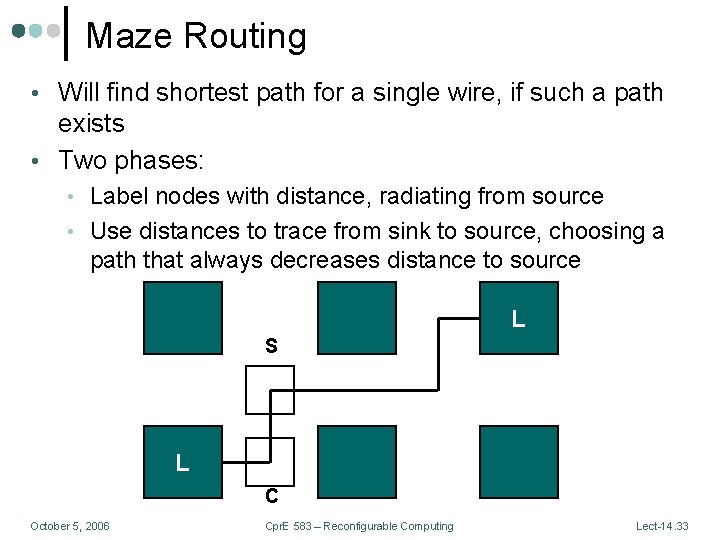 Maze Routing

• Will find shortest path for a single wire, if such a path exists
• Two phases:
  • Label nodes with distance, radiating from source
  • Use distances to trace from sink to source, choosing a path that always decreases distance to source

L

S

L

C

October 5, 2006

CprE 583 – Reconfigurable Computing

Lect-14.33